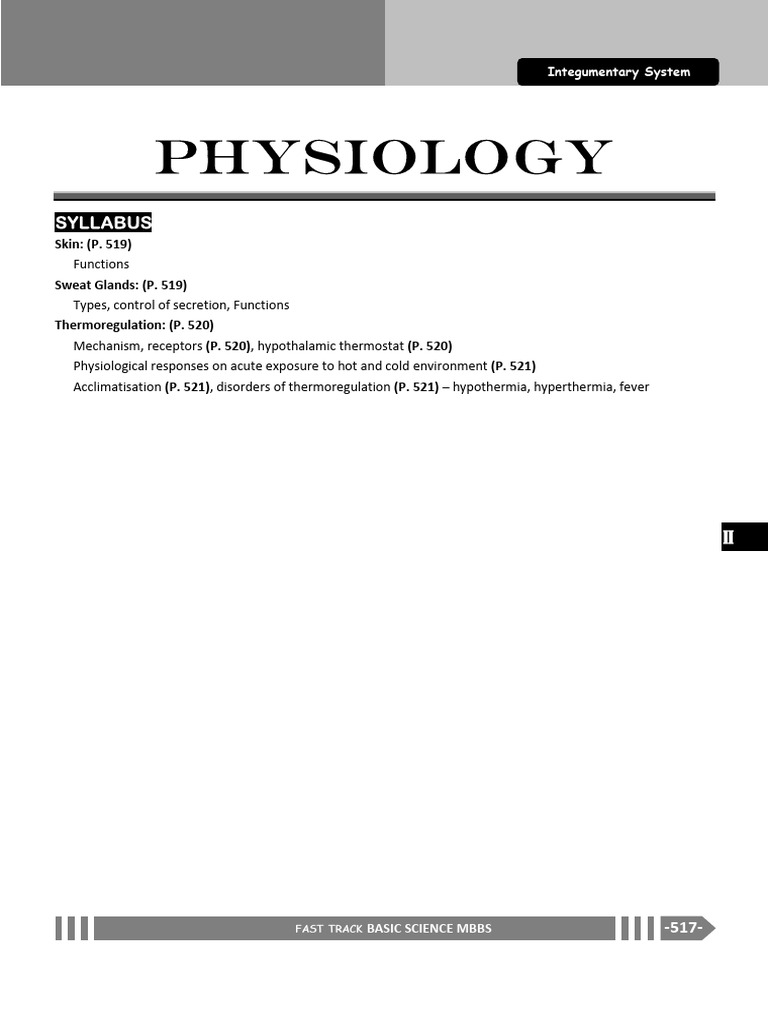 Integumentary System

PHYSIOLOGY

SYLLABUS

Skin: (P. 519)
Functions

Sweat Glands: (P. 519)
Types, control of secretion, Functions

Thermoregulation: (P. 520)
Mechanism, receptors (P. 520), hypothalamic thermostat (P. 520)
Physiological responses on acute exposure to hot and cold environment (P. 521)
Acclimatisation (P. 521), disorders of thermoregulation (P. 521) – hypothermia, hyperthermia, fever

II

FAST TRACK BASIC SCIENCE MBBS

-517-